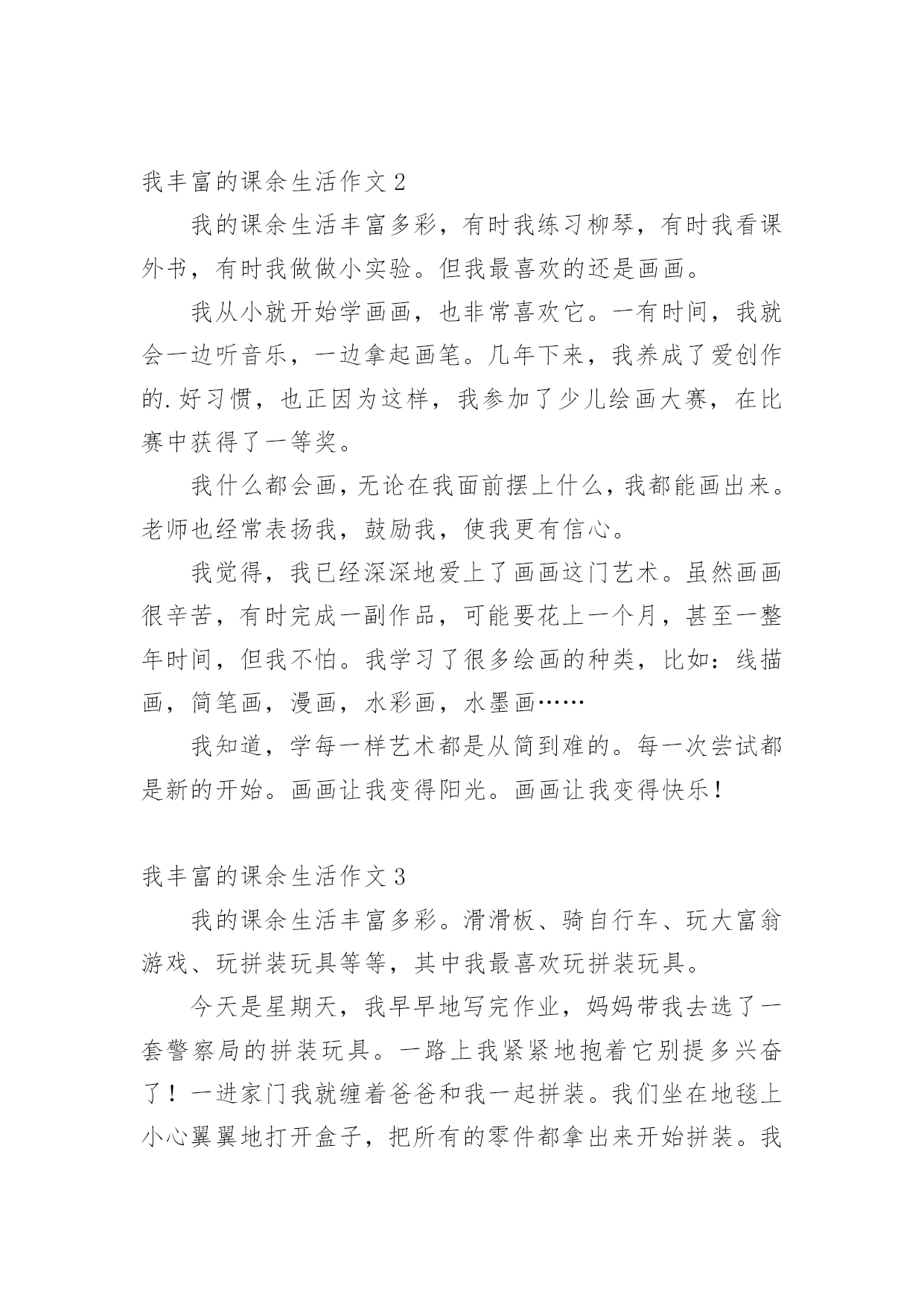 我丰富的课余生活作文 2

我的课余生活丰富多彩，有时我练习柳琴，有时我看课外书，有时我做做小实验。但我最喜欢的还是画画。

我从小就开始学画画，也非常喜欢它。一有时间，我就会一边听音乐，一边拿起画笔。几年下来，我养成了爱创作的.好习惯，也正因为这样，我参加了少儿绘画大赛，在比赛中获得了一等奖。

我什么都会画，无论在我面前摆上什么，我都能画出来。老师也经常表扬我，鼓励我，使我更有信心。

我觉得，我已经深深地爱上了画画这门艺术。虽然画画很辛苦，有时完成一副作品，可能要花上一个月，甚至一整年时间，但我不怕。我学习了很多绘画的种类，比如：线描画，简笔画，漫画，水彩画，水墨画……

我知道，学每一样艺术都是从简到难的。每一次尝试都是新的开始。画画让我变得阳光。画画让我变得快乐！

我丰富的课余生活作文 3

我的课余生活丰富多彩。滑滑板、骑自行车、玩大富翁游戏、玩拼装玩具等等，其中我最喜欢玩拼装玩具。

今天是星期天，我早早地写完作业，妈妈带我去选了一套警察局的拼装玩具。一路上我紧紧地抱着它别提多兴奋了！一进家门我就缠着爸爸和我一起拼装。我们坐在地毯上小心翼翼地打开盒子，把所有的零件都拿出来开始拼装。我